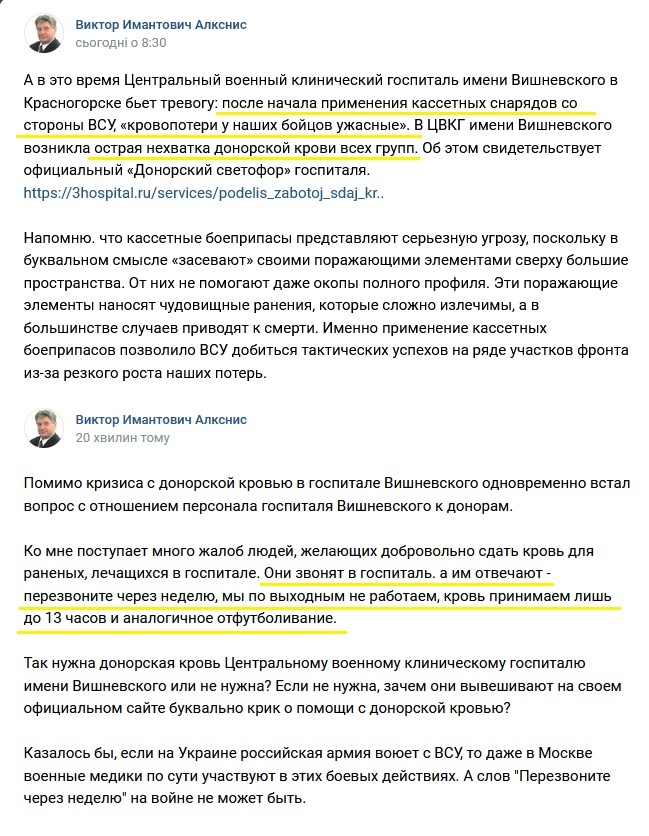 Виктор Имантович Алкснис
сьогодні о 8:30

А в это время Центральный военный клинический госпиталь имени Вишневского в Красногорске бьет тревогу: после начала применения кассетных снарядов со стороны ВСУ, «кровопотери у наших бойцов ужасные». В ЦВКГ имени Вишневского возникла острая нехватка донорской крови всех групп. Об этом свидетельствует официальный «Донорский светофор» госпиталя.
https://3hospital.ru/services/podelis_zabotoj_sdaj_kr..

Напомню. что кассетные боеприпасы представляют серьезную угрозу, поскольку в буквальном смысле «засевают» своими поражающими элементами сверху большие пространства. От них не помогают даже окопы полного профиля. Эти поражающие элементы наносят чудовищные ранения, которые сложно излечимы, а в большинстве случаев приводят к смерти. Именно применение кассетных боеприпасов позволило ВСУ добиться тактических успехов на ряде участков фронта из-за резкого роста наших потерь.

Виктор Имантович Алкснис
20 хвилин тому

Помимо кризиса с донорской кровью в госпитале Вишневского одновременно встал вопрос с отношением персонала госпиталя Вишневского к донорам.

Ко мне поступает много жалоб людей, желающих добровольно сдать кровь для раненых, лечащихся в госпитале. Они звонят в госпиталь. а им отвечают - перезвоните через неделю, мы по выходным не работаем, кровь принимаем лишь до 13 часов и аналогичное отфутболивание.

Так нужна донорская кровь Центральному военному клиническому госпиталю имени Вишневского или не нужна? Если не нужна, зачем они вывешивают на своем официальном сайте буквально крик о помощи с донорской кровью?

Казалось бы, если на Украине российская армия воюет с ВСУ, то даже в Москве военные медики по сути участвуют в этих боевых действиях. А слов "Перезвоните через неделю" на войне не может быть.